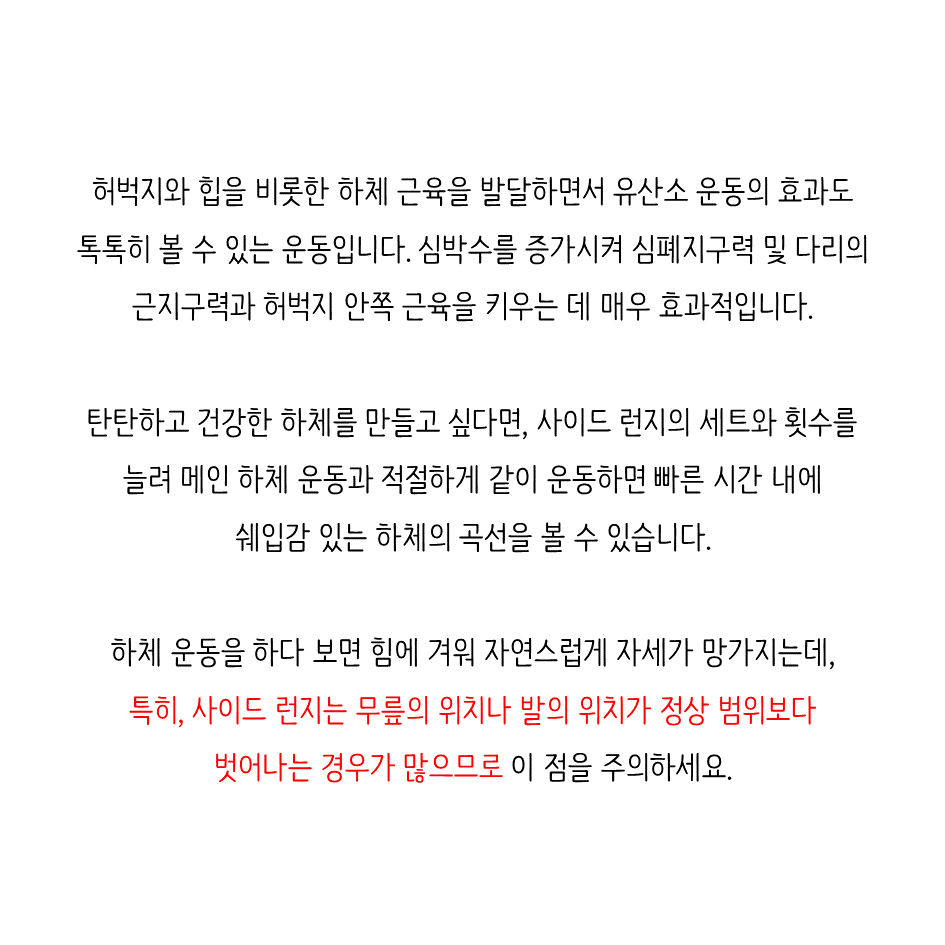 허벅지와 힙을 비롯한 하체 근육을 발달하면서 유산소 운동의 효과도 톡톡히 볼 수 있는 운동입니다. 심박수를 증가시켜 심폐지구력 및 다리의 근지구력과 허벅지 안쪽 근육을 키우는 데 매우 효과적입니다.

탄탄하고 건강한 하체를 만들고 싶다면, 사이드 런지의 세트와 횟수를 늘려 메인 하체 운동과 적절하게 같이 운동하면 빠른 시간 내에 쉐입감 있는 하체의 곡선을 볼 수 있습니다.

하체 운동을 하다 보면 힘에 겨워 자연스럽게 자세가 망가지는데, 특히, 사이드 런지는 무릎의 위치나 발의 위치가 정상 범위보다 벗어나는 경우가 많으므로 이 점을 주의하세요.